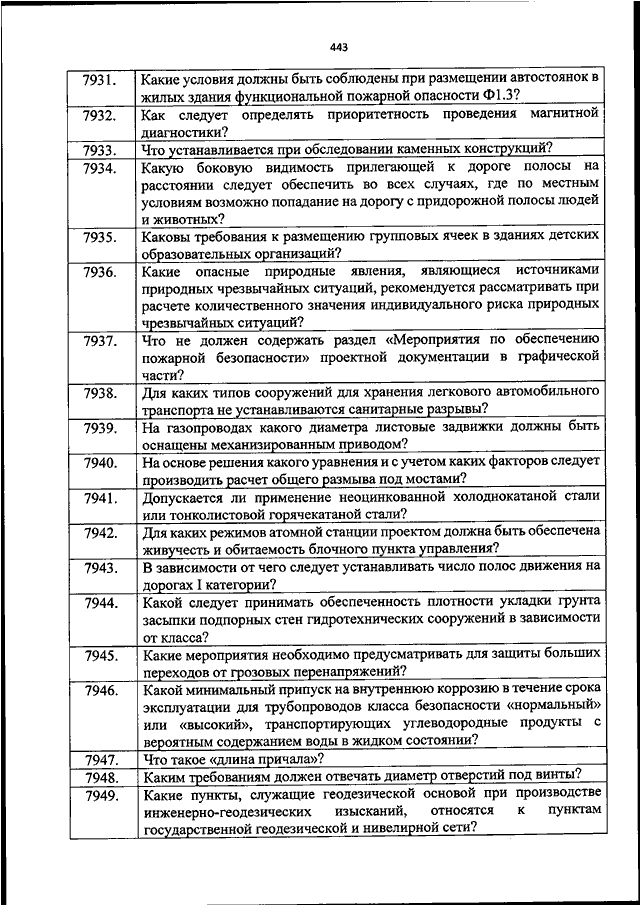 443

| | |
|---|---|
| 7931. | Какие условия должны быть соблюдены при размещении автостоянок в жилых здания функциональной пожарной опасности Ф1.3? |
| 7932. | Как следует определять приоритетность проведения магнитной диагностики? |
| 7933. | Что устанавливается при обследовании каменных конструкций? |
| 7934. | Какую боковую видимость прилегающей к дороге полосы на расстоянии следует обеспечить во всех случаях, где по местным условиям возможно попадание на дорогу с придорожной полосы людей и животных? |
| 7935. | Каковы требования к размещению групповых ячеек в зданиях детских образовательных организаций? |
| 7936. | Какие опасные природные явления, являющиеся источниками природных чрезвычайных ситуаций, рекомендуется рассматривать при расчете количественного значения индивидуального риска природных чрезвычайных ситуаций? |
| 7937. | Что не должен содержать раздел «Мероприятия по обеспечению пожарной безопасности» проектной документации в графической части? |
| 7938. | Для каких типов сооружений для хранения легкового автомобильного транспорта не устанавливаются санитарные разрывы? |
| 7939. | На газопроводах какого диаметра листовые задвижки должны быть оснащены механизированным приводом? |
| 7940. | На основе решения какого уравнения и с учетом каких факторов следует производить расчет общего размыва под мостами? |
| 7941. | Допускается ли применение неоцинкованной холоднокатаной стали или тонколистовой горячекатаной стали? |
| 7942. | Для каких режимов атомной станции проектом должна быть обеспечена живучесть и обитаемость блочного пункта управления? |
| 7943. | В зависимости от чего следует устанавливать число полос движения на дорогах I категории? |
| 7944. | Какой следует принимать обеспеченность плотности укладки грунта засыпки подпорных стен гидротехнических сооружений в зависимости от класса? |
| 7945. | Какие мероприятия необходимо предусматривать для защиты больших переходов от грозовых перенапряжений? |
| 7946. | Какой минимальный припуск на внутреннюю коррозию в течение срока эксплуатации для трубопроводов класса безопасности «нормальный» или «высокий», транспортирующих углеводородные продукты с вероятным содержанием воды в жидком состоянии? |
| 7947. | Что такое «длина причала»? |
| 7948. | Каким требованиям должен отвечать диаметр отверстий под винты? |
| 7949. | Какие пункты, служащие геодезической основой при производстве инженерно-геодезических изысканий, относятся к пунктам государственной геодезической и нивелирной сети? |